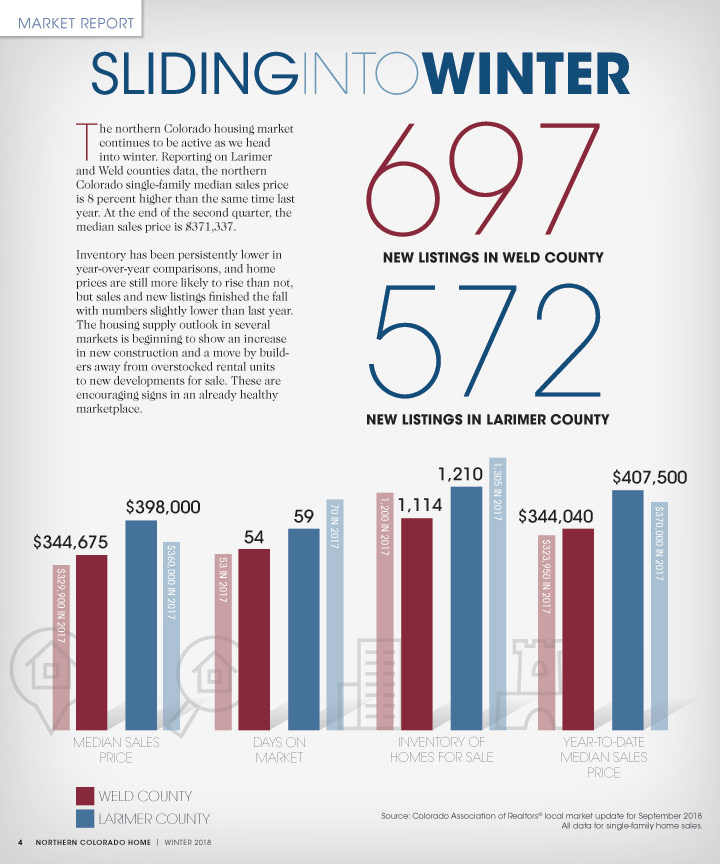 MARKET REPORT

SLIDINGINTOWINTER

The northern Colorado housing market continues to be active as we head into winter. Reporting on Larimer and Weld counties data, the northern Colorado single-family median sales price is 8 percent higher than the same time last year. At the end of the second quarter, the median sales price is $371,337.

Inventory has been persistently lower in year-over-year comparisons, and home prices are still more likely to rise than not, but sales and new listings finished the fall with numbers slightly lower than last year. The housing supply outlook in several markets is beginning to show an increase in new construction and a move by builders away from overstocked rental units to new developments for sale. These are encouraging signs in an already healthy marketplace.

697

NEW LISTINGS IN WELD COUNTY

572

NEW LISTINGS IN LARIMER COUNTY

$329,900 IN 2017
$344,675
$398,000
$360,000 IN 2017
MEDIAN SALES PRICE

53 IN 2017
54
59
70 IN 2017
DAYS ON MARKET

1,200 IN 2017
1,114
1,210
1,305 IN 2017
INVENTORY OF HOMES FOR SALE

$323,950 IN 2017
$344,040
$407,500
$370,000 IN 2017
YEAR-TO-DATE MEDIAN SALES PRICE

WELD COUNTY
LARIMER COUNTY

Source: Colorado Association of Realtors® local market update for September 2018
All data for single-family home sales.

4 NORTHERN COLORADO HOME | WINTER 2018